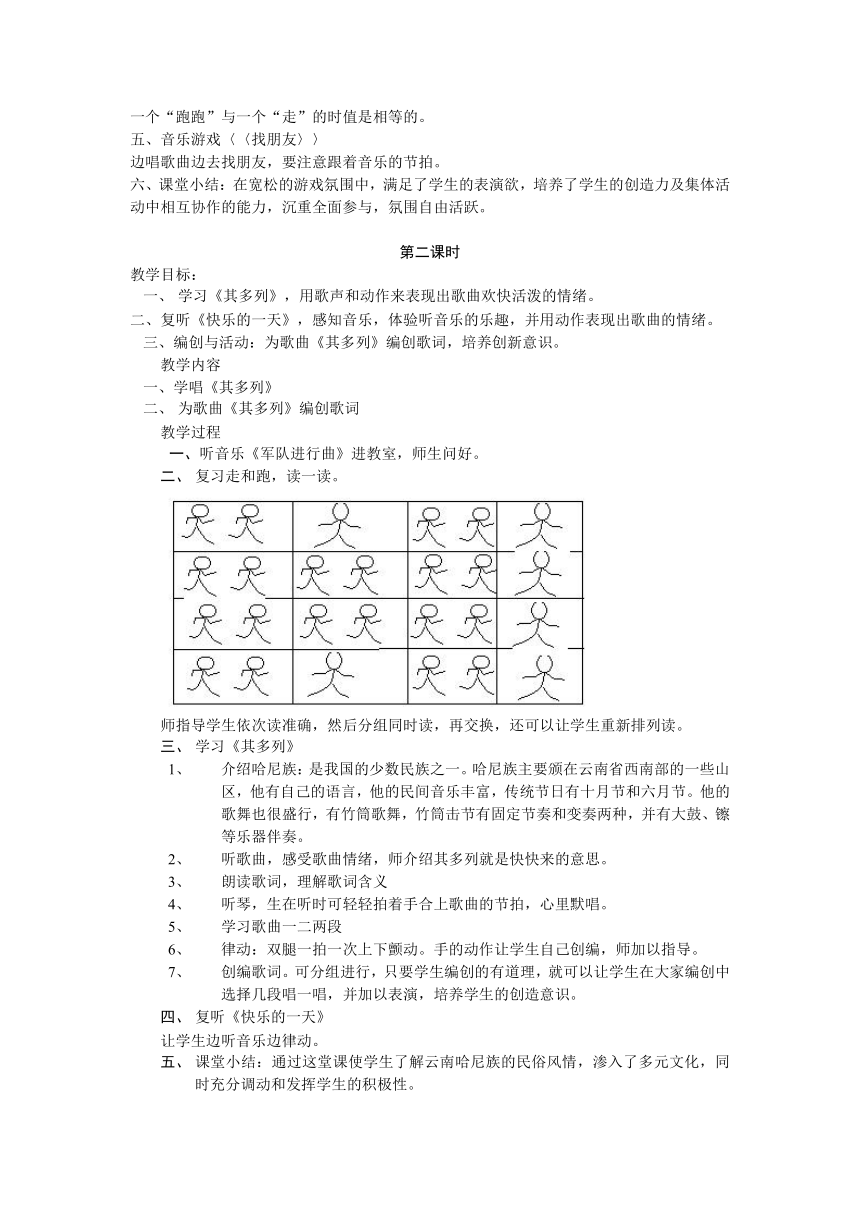 一个“跑跑”与一个“走”的时值是相等的。
五、音乐游戏〈〈找朋友〉〉
边唱歌曲边去找朋友，要注意跟着音乐的节拍。
六、课堂小结：在宽松的游戏氛围中，满足了学生的表演欲，培养了学生的创造力及集体活动中相互协作的能力，沉重全面参与，氛围自由活跃。

第二课时
教学目标：
一、 学习《其多列》，用歌声和动作来表现出歌曲欢快活泼的情绪。
二、复听《快乐的一天》，感知音乐，体验听音乐的乐趣，并用动作表现出歌曲的情绪。
三、编创与活动：为歌曲《其多列》编创歌词，培养创新意识。
教学内容
一、学唱《其多列》
二、 为歌曲《其多列》编创歌词
教学过程
一、听音乐《军队进行曲》进教室，师生问好。
二、 复习走和跑，读一读。

师指导学生依次读准确，然后分组同时读，再交换，还可以让学生重新排列读。
三、 学习《其多列》
1、 介绍哈尼族：是我国的少数民族之一。哈尼族主要颁在云南省西南部的一些山区，他有自己的语言，他的民间音乐丰富，传统节日有十月节和六月节。他的歌舞也很盛行，有竹筒歌舞，竹筒击节有固定节奏和变奏两种，并有大鼓、镲等乐器伴奏。
2、 听歌曲，感受歌曲情绪，师介绍其多列就是快快来的意思。
3、 朗读歌词，理解歌词含义
4、 听琴，生在听时可轻轻拍着手合上歌曲的节拍，心里默唱。
5、 学习歌曲一二两段
6、 律动：双腿一拍一次上下颤动。手的动作让学生自己创编，师加以指导。
7、 创编歌词。可分组进行，只要学生编创的有道理，就可以让学生在大家编创中选择几段唱一唱，并加以表演，培养学生的创造意识。
四、 复听《快乐的一天》
让学生边听音乐边律动。
五、 课堂小结：通过这堂课使学生了解云南哈尼族的民俗风情，渗入了多元文化，同时充分调动和发挥学生的积极性。